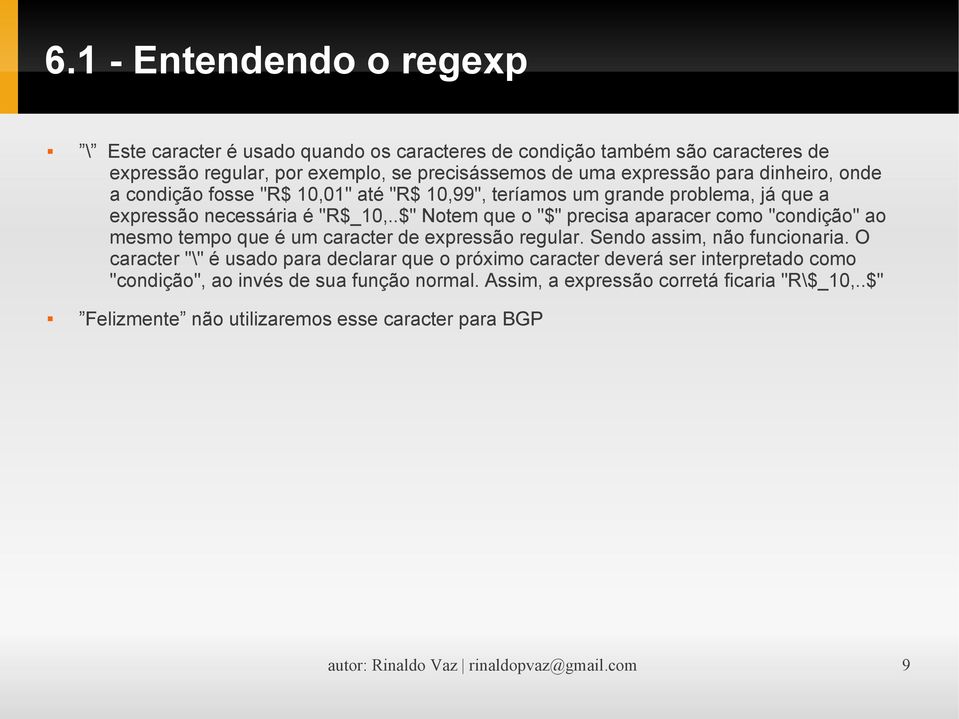 6.1 - Entendendo o regexp

▪ ”\” Este caracter é usado quando os caracteres de condição também são caracteres de expressão regular, por exemplo, se precisássemos de uma expressão para dinheiro, onde a condição fosse "R$ 10,01" até "R$ 10,99", teríamos um grande problema, já que a expressão necessária é "R$_10,..$" Notem que o "$" precisa aparacer como "condição" ao mesmo tempo que é um caracter de expressão regular. Sendo assim, não funcionaria. O caracter "\" é usado para declarar que o próximo caracter deverá ser interpretado como "condição", ao invés de sua função normal. Assim, a expressão corretá ficaria "R\$_10,..$"

▪ ”Felizmente” não utilizaremos esse caracter para BGP

autor: Rinaldo Vaz | rinaldopvaz@gmail.com

9